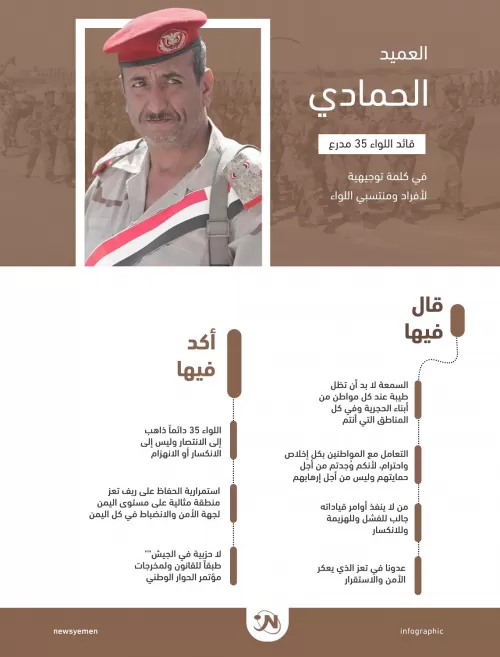 العميد
الحمادي

قائد اللواء 35 مدرع

في كلمة توجيهية
لأفراد ومنتسبي اللواء

قال
فيها

السمعة لا بد أن تظل طيبة عند كل مواطن من أبناء الحجرية وفي كل المناطق التي أنتم

التعامل مع المواطنين بكل إخلاص واحترام، لأنكم وُجدتم من أجل حمايتهم وليس من أجل إرهابهم

من لا ينفذ أوامر قياداته جالب للفشل وللهزيمة وللانكسار

عدونا في تعز الذي يعكر الأمن والاستقرار

أكد
فيها

اللواء 35 دائماً ذاهب إلى الانتصار وليس إلى الانكسار أو الانهزام

استمرارية الحفاظ على ريف تعز منطقة مثالية على مستوى اليمن لجهة الأمن والانضباط في كل اليمن

لا حزبية في الجيش"" طبقاً للقانون ولمخرجات مؤتمر الحوار الوطني

newsyemen
infographic